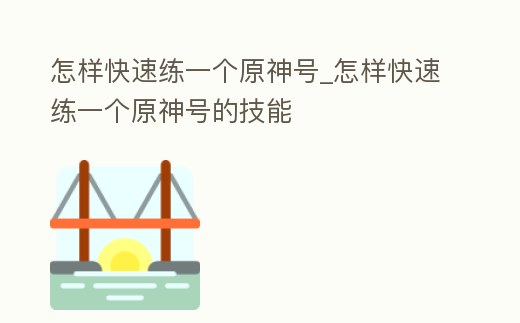 怎样快速练一个原神号_怎样快速练一个原神号的技能